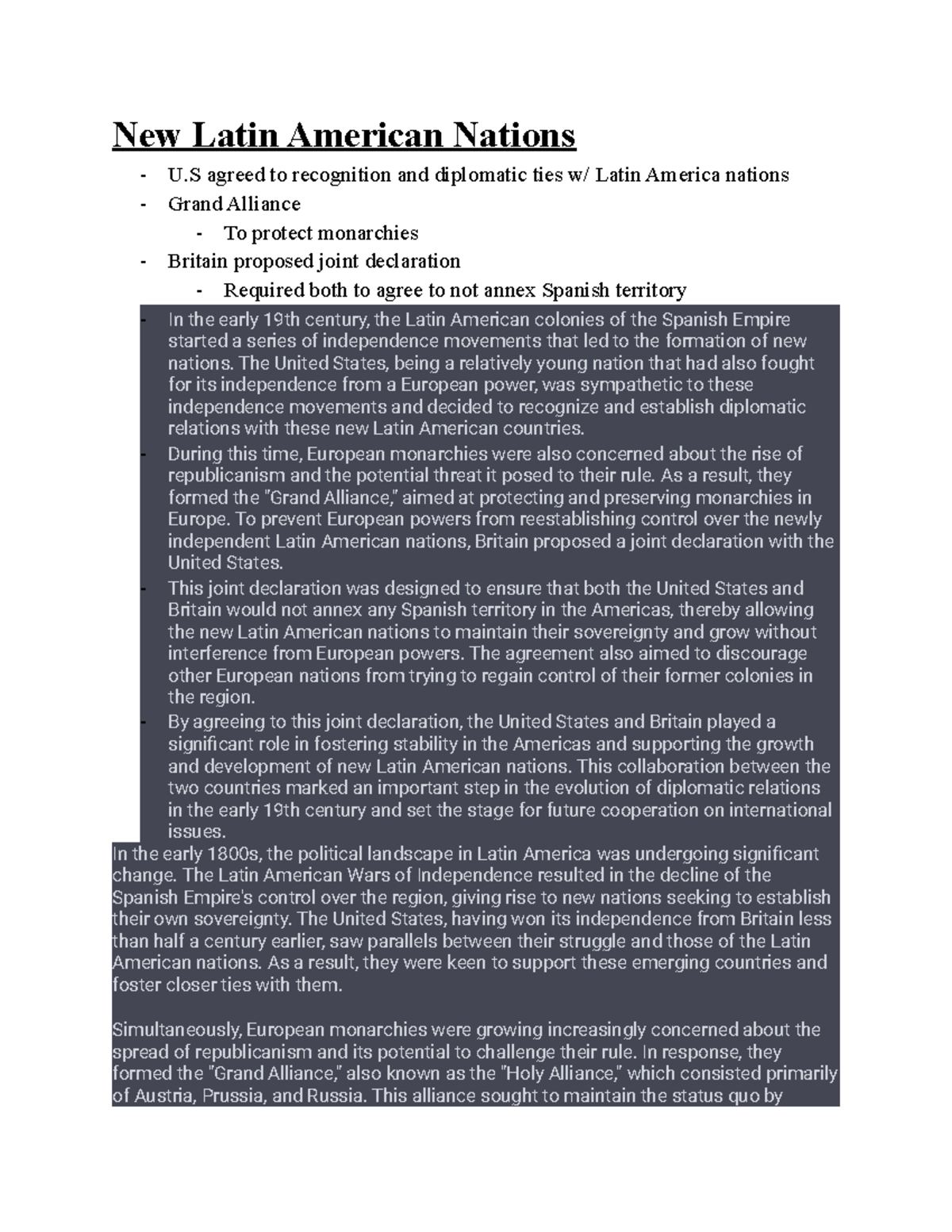 New Latin American Nations

- U.S agreed to recognition and diplomatic ties w/ Latin America nations
- Grand Alliance
  - To protect monarchies
- Britain proposed joint declaration
  - Required both to agree to not annex Spanish territory
- In the early 19th century, the Latin American colonies of the Spanish Empire started a series of independence movements that led to the formation of new nations. The United States, being a relatively young nation that had also fought for its independence from a European power, was sympathetic to these independence movements and decided to recognize and establish diplomatic relations with these new Latin American countries.
- During this time, European monarchies were also concerned about the rise of republicanism and the potential threat it posed to their rule. As a result, they formed the "Grand Alliance," aimed at protecting and preserving monarchies in Europe. To prevent European powers from reestablishing control over the newly independent Latin American nations, Britain proposed a joint declaration with the United States.
- This joint declaration was designed to ensure that both the United States and Britain would not annex any Spanish territory in the Americas, thereby allowing the new Latin American nations to maintain their sovereignty and grow without interference from European powers. The agreement also aimed to discourage other European nations from trying to regain control of their former colonies in the region.
- By agreeing to this joint declaration, the United States and Britain played a significant role in fostering stability in the Americas and supporting the growth and development of new Latin American nations. This collaboration between the two countries marked an important step in the evolution of diplomatic relations in the early 19th century and set the stage for future cooperation on international issues.

In the early 1800s, the political landscape in Latin America was undergoing significant change. The Latin American Wars of Independence resulted in the decline of the Spanish Empire's control over the region, giving rise to new nations seeking to establish their own sovereignty. The United States, having won its independence from Britain less than half a century earlier, saw parallels between their struggle and those of the Latin American nations. As a result, they were keen to support these emerging countries and foster closer ties with them.

Simultaneously, European monarchies were growing increasingly concerned about the spread of republicanism and its potential to challenge their rule. In response, they formed the "Grand Alliance," also known as the "Holy Alliance," which consisted primarily of Austria, Prussia, and Russia. This alliance sought to maintain the status quo by